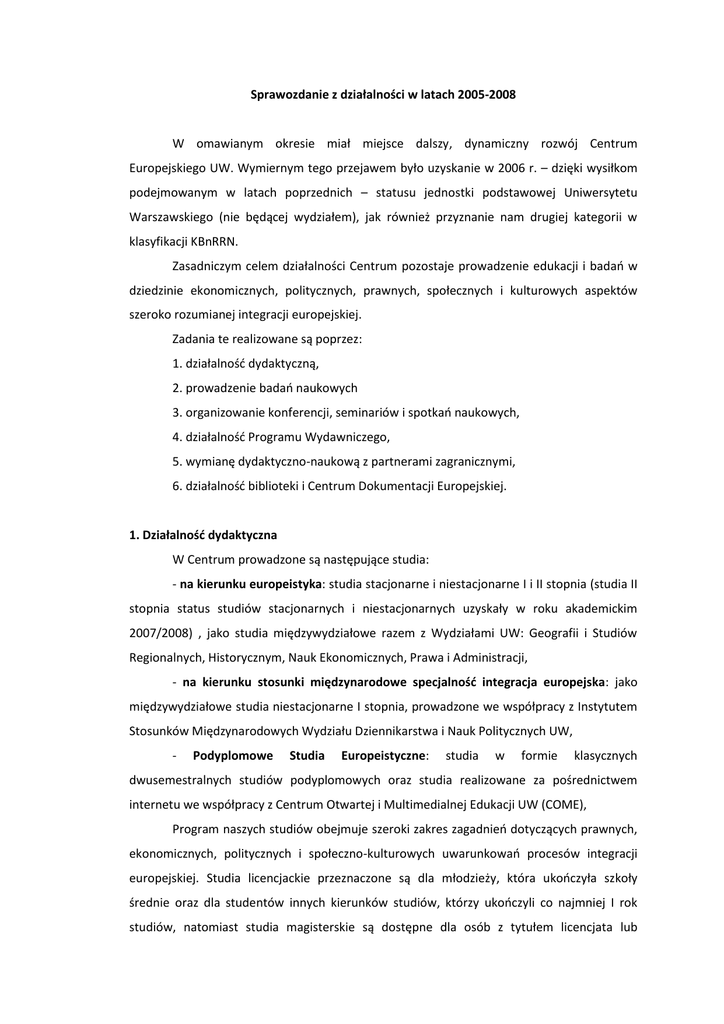 Sprawozdanie z działalności w latach 2005-2008

W omawianym okresie miał miejsce dalszy, dynamiczny rozwój Centrum Europejskiego UW. Wymiernym tego przejawem było uzyskanie w 2006 r. – dzięki wysiłkom podejmowanym w latach poprzednich – statusu jednostki podstawowej Uniwersytetu Warszawskiego (nie będącej wydziałem), jak również przyznanie nam drugiej kategorii w klasyfikacji KBnRRN.

Zasadniczym celem działalności Centrum pozostaje prowadzenie edukacji i badań w dziedzinie ekonomicznych, politycznych, prawnych, społecznych i kulturowych aspektów szeroko rozumianej integracji europejskiej.

Zadania te realizowane są poprzez:

1. działalność dydaktyczną,

2. prowadzenie badań naukowych

3. organizowanie konferencji, seminariów i spotkań naukowych,

4. działalność Programu Wydawniczego,

5. wymianę dydaktyczno-naukową z partnerami zagranicznymi,

6. działalność biblioteki i Centrum Dokumentacji Europejskiej.

1. Działalność dydaktyczna

W Centrum prowadzone są następujące studia:

- na kierunku europeistyka: studia stacjonarne i niestacjonarne I i II stopnia (studia II stopnia status studiów stacjonarnych i niestacjonarnych uzyskały w roku akademickim 2007/2008) , jako studia międzywydziałowe razem z Wydziałami UW: Geografii i Studiów Regionalnych, Historycznym, Nauk Ekonomicznych, Prawa i Administracji,

- na kierunku stosunki międzynarodowe specjalność integracja europejska: jako międzywydziałowe studia niestacjonarne I stopnia, prowadzone we współpracy z Instytutem Stosunków Międzynarodowych Wydziału Dziennikarstwa i Nauk Politycznych UW,

- Podyplomowe Studia Europeistyczne: studia w formie klasycznych dwusemestralnych studiów podyplomowych oraz studia realizowane za pośrednictwem internetu we współpracy z Centrum Otwartej i Multimedialnej Edukacji UW (COME),

Program naszych studiów obejmuje szeroki zakres zagadnień dotyczących prawnych, ekonomicznych, politycznych i społeczno-kulturowych uwarunkowań procesów integracji europejskiej. Studia licencjackie przeznaczone są dla młodzieży, która ukończyła szkoły średnie oraz dla studentów innych kierunków studiów, którzy ukończyli co najmniej I rok studiów, natomiast studia magisterskie są dostępne dla osób z tytułem licencjata lub